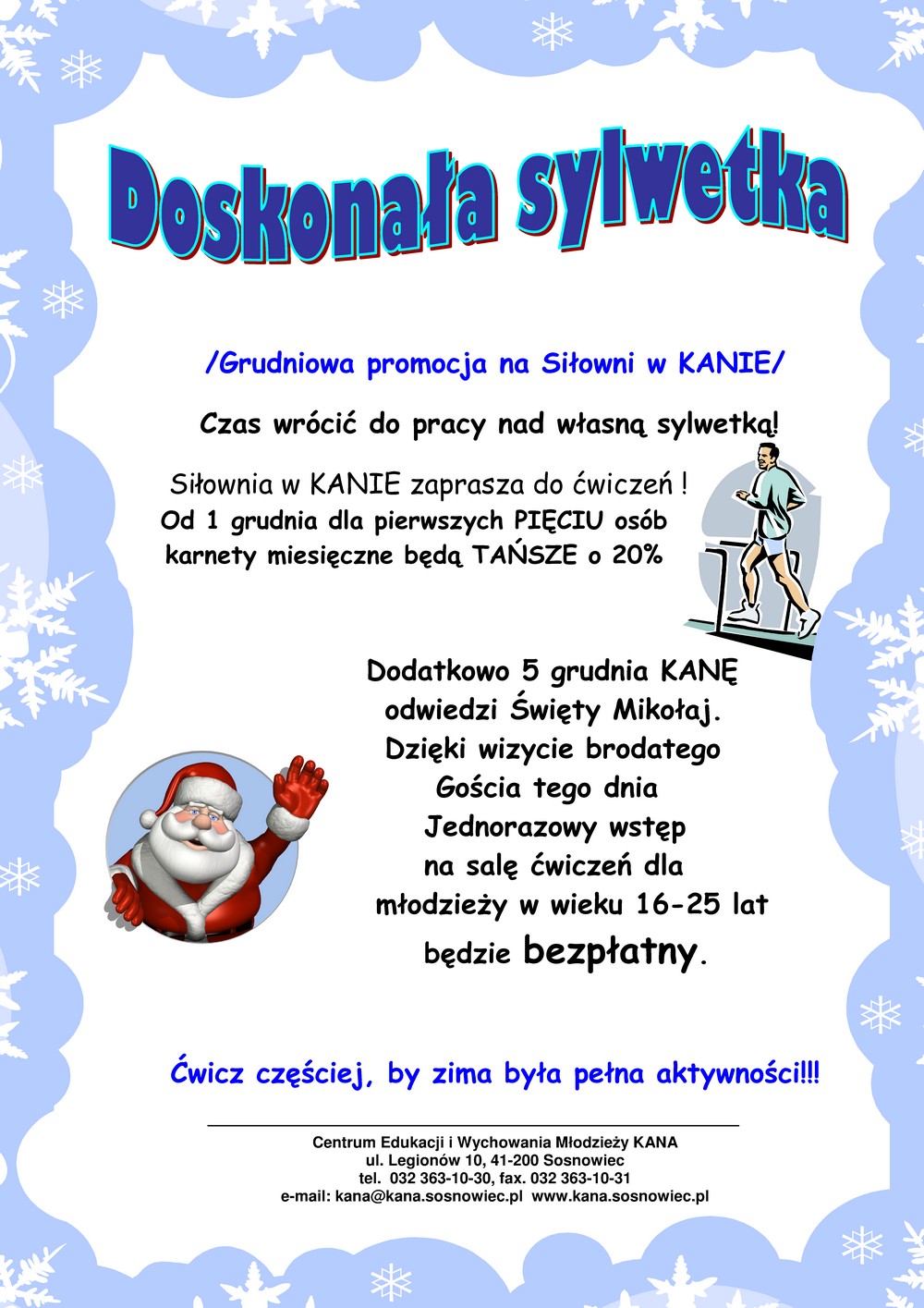 Doskonała sylwetka

/Grudniowa promocja na Siłowni w KANIE/

Czas wrócić do pracy nad własną sylwetką!

Siłownia w KANIE zaprasza do ćwiczeń !
Od 1 grudnia dla pierwszych PIĘCIU osób karnety miesięczne będą TAŃSZE o 20%

Dodatkowo 5 grudnia KANĘ odwiedzi Święty Mikołaj. Dzięki wizycie brodatego Gościa tego dnia Jednorazowy wstęp na salę ćwiczeń dla młodzieży w wieku 16-25 lat będzie bezpłatny.

Ćwicz częściej, by zima była pełna aktywności!!!

Centrum Edukacji i Wychowania Młodzieży KANA
ul. Legionów 10, 41-200 Sosnowiec
tel. 032 363-10-30, fax. 032 363-10-31
e-mail: kana@kana.sosnowiec.pl www.kana.sosnowiec.pl